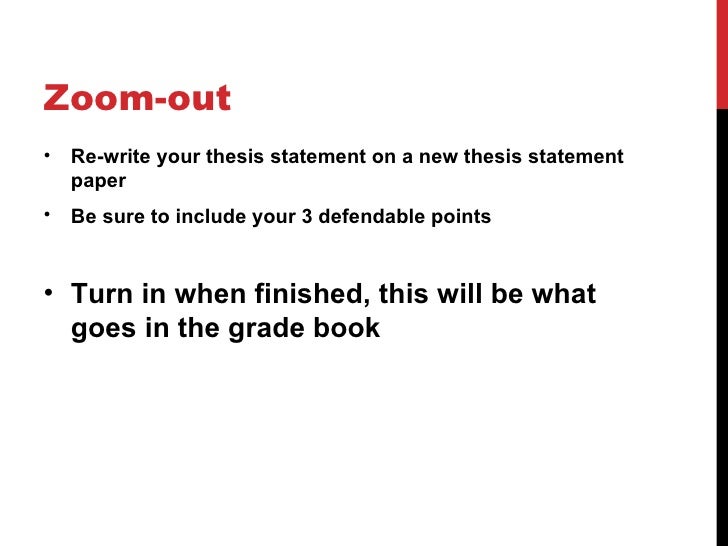 Zoom-out

• Re-write your thesis statement on a new thesis statement paper

• Be sure to include your 3 defendable points

• Turn in when finished, this will be what goes in the grade book